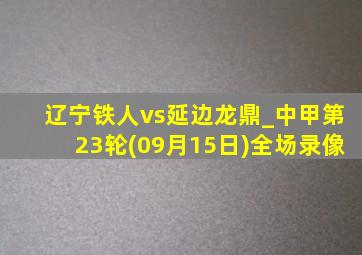 辽宁铁人vs延边龙鼎_中甲第23轮(09月15日)全场录像